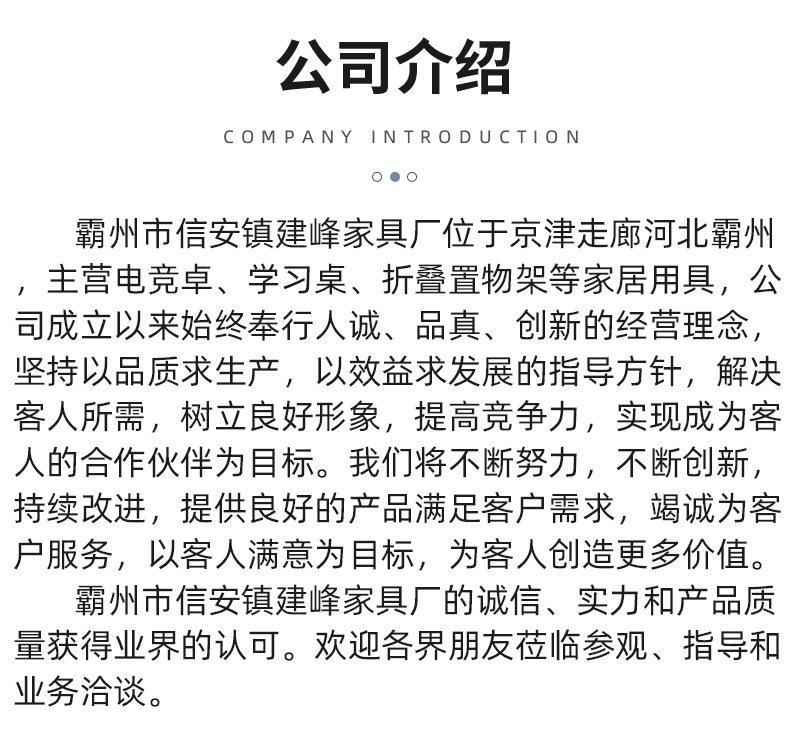 公司介绍

COMPANY INTRODUCTION

霸州市信安镇建峰家具厂位于京津走廊河北霸州，主营电竞卓、学习桌、折叠置物架等家居用具，公司成立以来始终奉行人诚、品真、创新的经营理念，坚持以品质求生产，以效益求发展的指导方针，解决客人所需，树立良好形象，提高竞争力，实现成为客人的合作伙伴为目标。我们将不断努力，不断创新，持续改进，提供良好的产品满足客户需求，竭诚为客户服务，以客人满意为目标，为客人创造更多价值。

霸州市信安镇建峰家具厂的诚信、实力和产品质量获得业界的认可。欢迎各界朋友莅临参观、指导和业务洽谈。